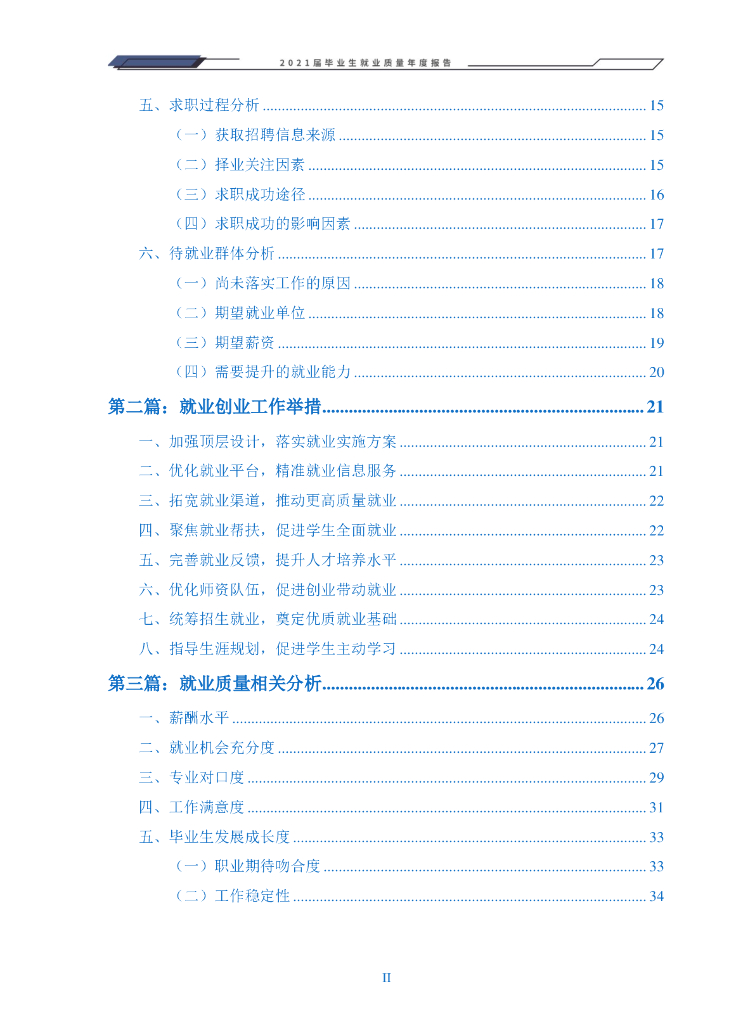 2021届毕业生就业质量年度报告

五、求职过程分析 ........ 15
（一）获取招聘信息来源 ........ 15
（二）择业关注因素 ........ 15
（三）求职成功途径 ........ 16
（四）求职成功的影响因素 ........ 17
六、待就业群体分析 ........ 17
（一）尚未落实工作的原因 ........ 18
（二）期望就业单位 ........ 18
（三）期望薪资 ........ 19
（四）需要提升的就业能力 ........ 20
第二篇：就业创业工作举措 ........ 21
一、加强顶层设计，落实就业实施方案 ........ 21
二、优化就业平台，精准就业信息服务 ........ 21
三、拓宽就业渠道，推动更高质量就业 ........ 22
四、聚焦就业帮扶，促进学生全面就业 ........ 22
五、完善就业反馈，提升人才培养水平 ........ 23
六、优化师资队伍，促进创业带动就业 ........ 23
七、统筹招生就业，奠定优质就业基础 ........ 24
八、指导生涯规划，促进学生主动学习 ........ 24
第三篇：就业质量相关分析 ........ 26
一、薪酬水平 ........ 26
二、就业机会充分度 ........ 27
三、专业对口度 ........ 29
四、工作满意度 ........ 31
五、毕业生发展成长度 ........ 33
（一）职业期待吻合度 ........ 33
（二）工作稳定性 ........ 34

II